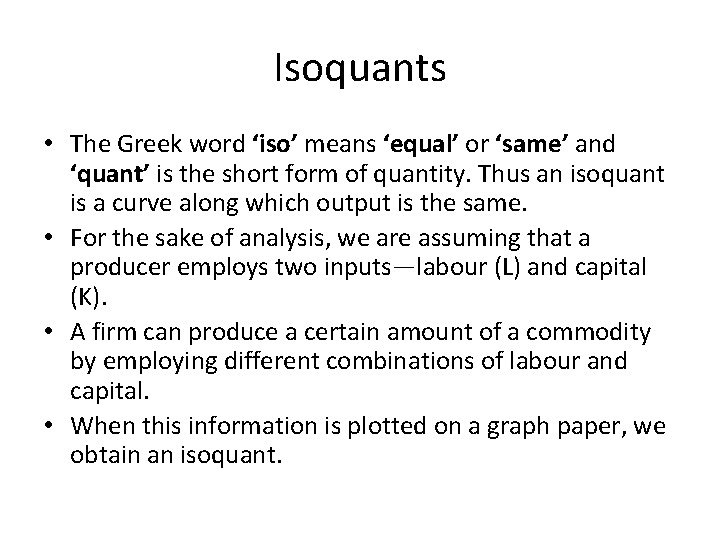 Isoquants

• The Greek word 'iso' means 'equal' or 'same' and 'quant' is the short form of quantity. Thus an isoquant is a curve along which output is the same.
• For the sake of analysis, we are assuming that a producer employs two inputs—labour (L) and capital (K).
• A firm can produce a certain amount of a commodity by employing different combinations of labour and capital.
• When this information is plotted on a graph paper, we obtain an isoquant.